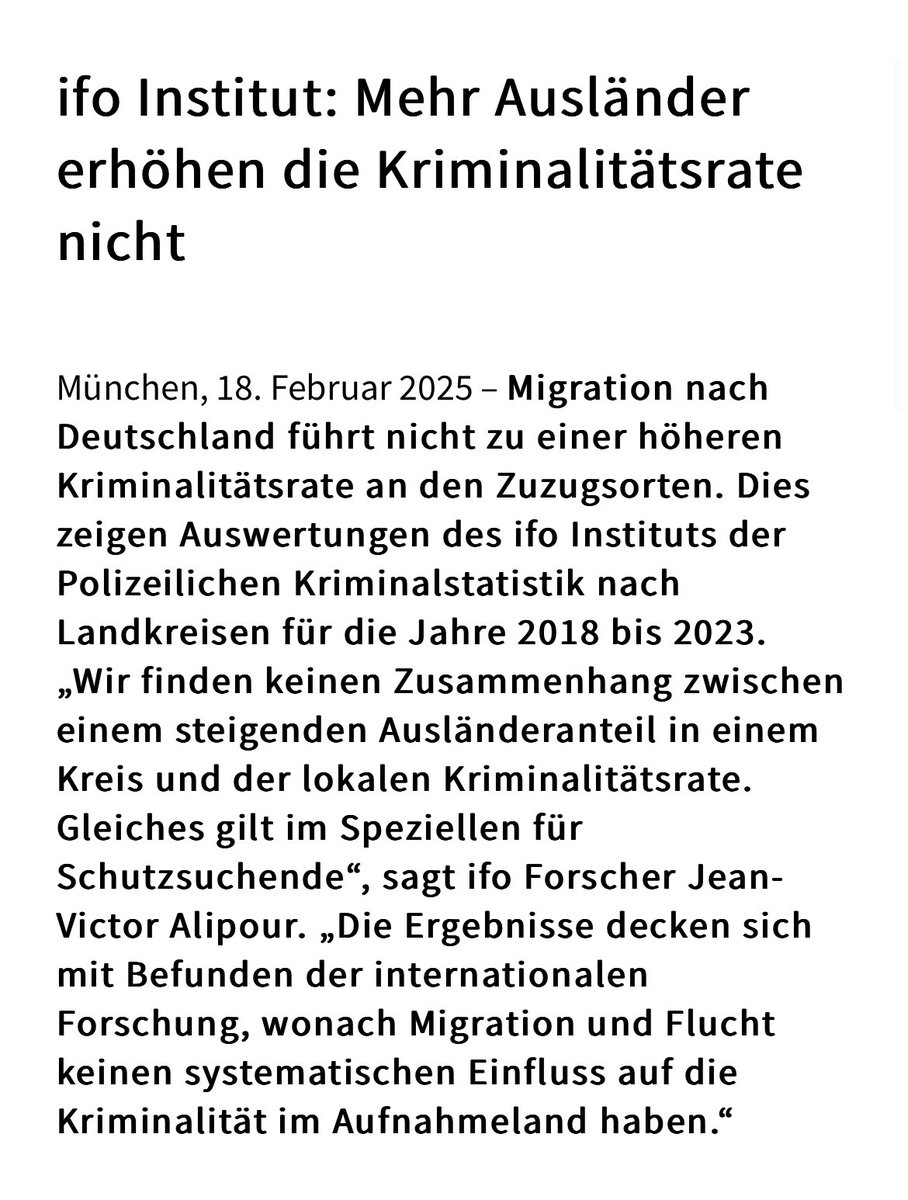 ifo Institut: Mehr Ausländer erhöhen die Kriminalitätsrate nicht

München, 18. Februar 2025 – Migration nach Deutschland führt nicht zu einer höheren Kriminalitätsrate an den Zuzugsorten. Dies zeigen Auswertungen des ifo Instituts der Polizeilichen Kriminalstatistik nach Landkreisen für die Jahre 2018 bis 2023. „Wir finden keinen Zusammenhang zwischen einem steigenden Ausländeranteil in einem Kreis und der lokalen Kriminalitätsrate. Gleiches gilt im Speziellen für Schutzsuchende“, sagt ifo Forscher Jean-Victor Alipour. „Die Ergebnisse decken sich mit Befunden der internationalen Forschung, wonach Migration und Flucht keinen systematischen Einfluss auf die Kriminalität im Aufnahmeland haben.“